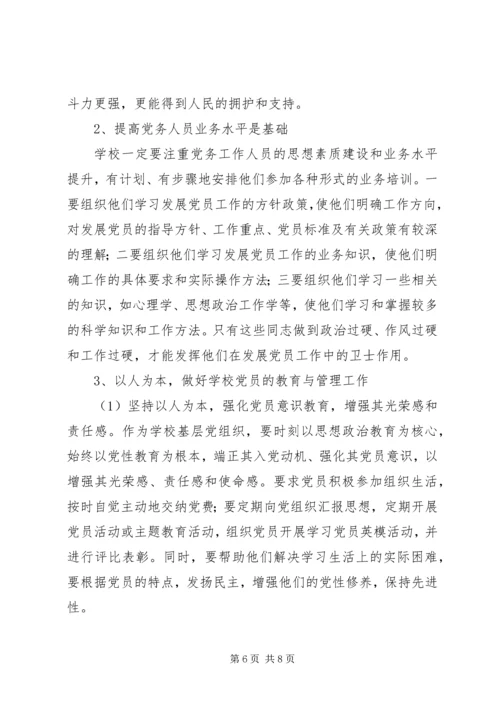 斗力更强，更能得到人民的拥护和支持。

2、提高党务人员业务水平是基础

学校一定要注重党务工作人员的思想素质建设和业务水平提升，有计划、有步骤地安排他们参加各种形式的业务培训。一要组织他们学习发展党员工作的方针政策，使他们明确工作方向，对发展党员的指导方针、工作重点、党员标准及有关政策有较深的理解；二要组织他们学习发展党员工作的业务知识，使他们明确工作的具体要求和实际操作方法；三要组织他们学习一些相关的知识，如心理学、思想政治工作学等，使他们学习和掌握较多的科学知识和工作方法。只有这些同志做到政治过硬、作风过硬和工作过硬，才能发挥他们在发展党员工作中的卫士作用。

3、以人为本，做好学校党员的教育与管理工作

（1）坚持以人为本，强化党员意识教育，增强其光荣感和责任感。作为学校基层党组织，要时刻以思想政治教育为核心，始终以党性教育为根本，端正其入党动机、强化其党员意识，以增强其光荣感、责任感和使命感。要求党员积极参加组织生活，按时自觉主动地交纳党费；要定期向党组织汇报思想，定期开展党员活动或主题教育活动，组织党员开展学习党员英模活动，并进行评比表彰。同时，要帮助他们解决学习生活上的实际困难，要根据党员的特点，发扬民主，增强他们的党性修养，保持先进性。

第 6 页 共 8 页